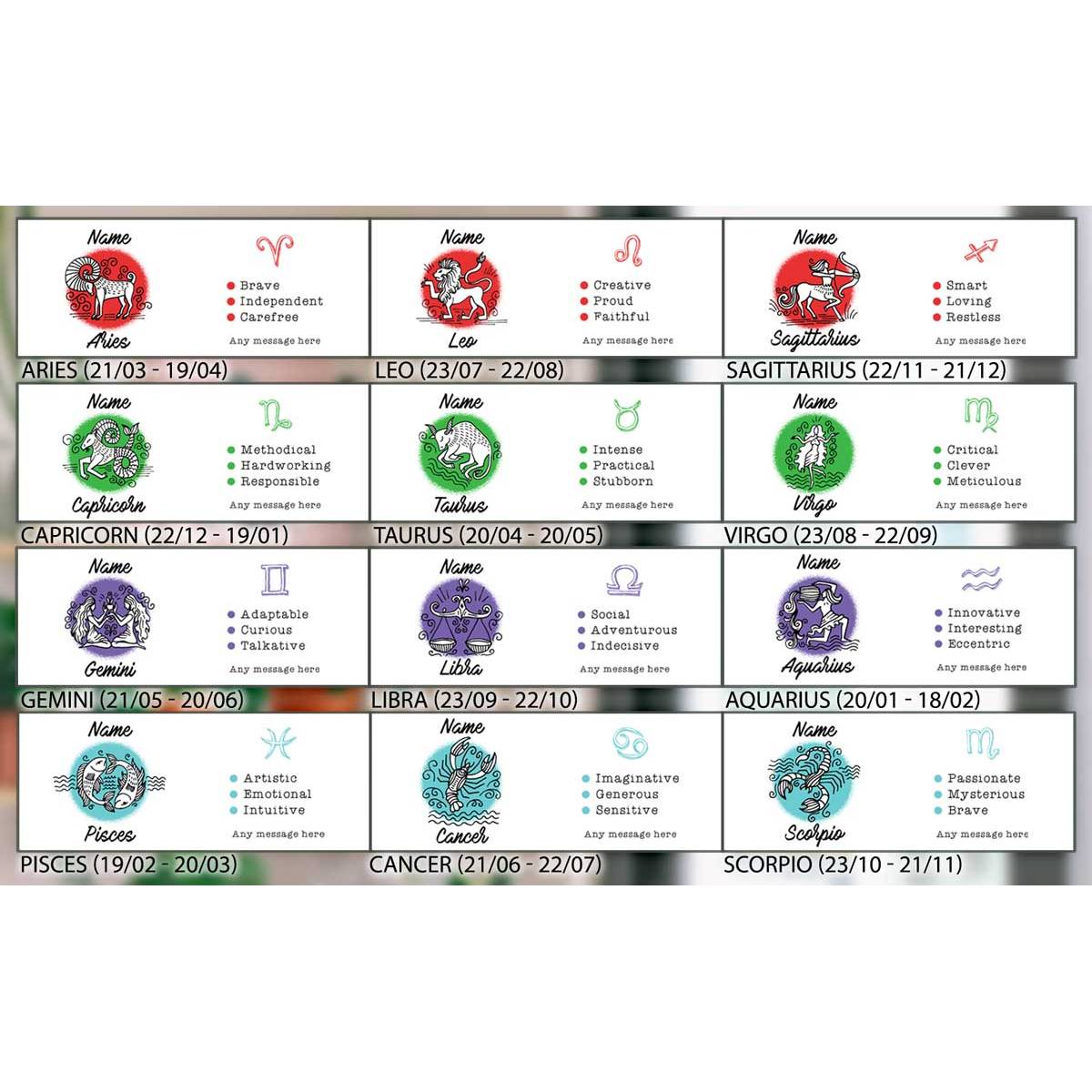 Name
Aries
• Brave
• Independent
• Carefree
Any message here

ARIES (21/03 - 19/04)

Name
Leo
• Creative
• Proud
• Faithful
Any message here

LEO (23/07 - 22/08)

Name
Sagittarius
• Smart
• Loving
• Restless
Any message here

SAGITTARIUS (22/11 - 21/12)

Name
Capricorn
• Methodical
• Hardworking
• Responsible
Any message here

CAPRICORN (22/12 - 19/01)

Name
Taurus
• Intense
• Practical
• Stubborn
Any message here

TAURUS (20/04 - 20/05)

Name
Virgo
• Critical
• Clever
• Meticulous
Any message here

VIRGO (23/08 - 22/09)

Name
Gemini
• Adaptable
• Curious
• Talkative
Any message here

GEMINI (21/05 - 20/06)

Name
Libra
• Social
• Adventurous
• Indecisive
Any message here

LIBRA (23/09 - 22/10)

Name
Aquarius
• Innovative
• Interesting
• Eccentric
Any message here

AQUARIUS (20/01 - 18/02)

Name
Pisces
• Artistic
• Emotional
• Intuitive
Any message here

PISCES (19/02 - 20/03)

Name
Cancer
• Imaginative
• Generous
• Sensitive
Any message here

CANCER (21/06 - 22/07)

Name
Scorpio
• Passionate
• Mysterious
• Brave
Any message here

SCORPIO (23/10 - 21/11)